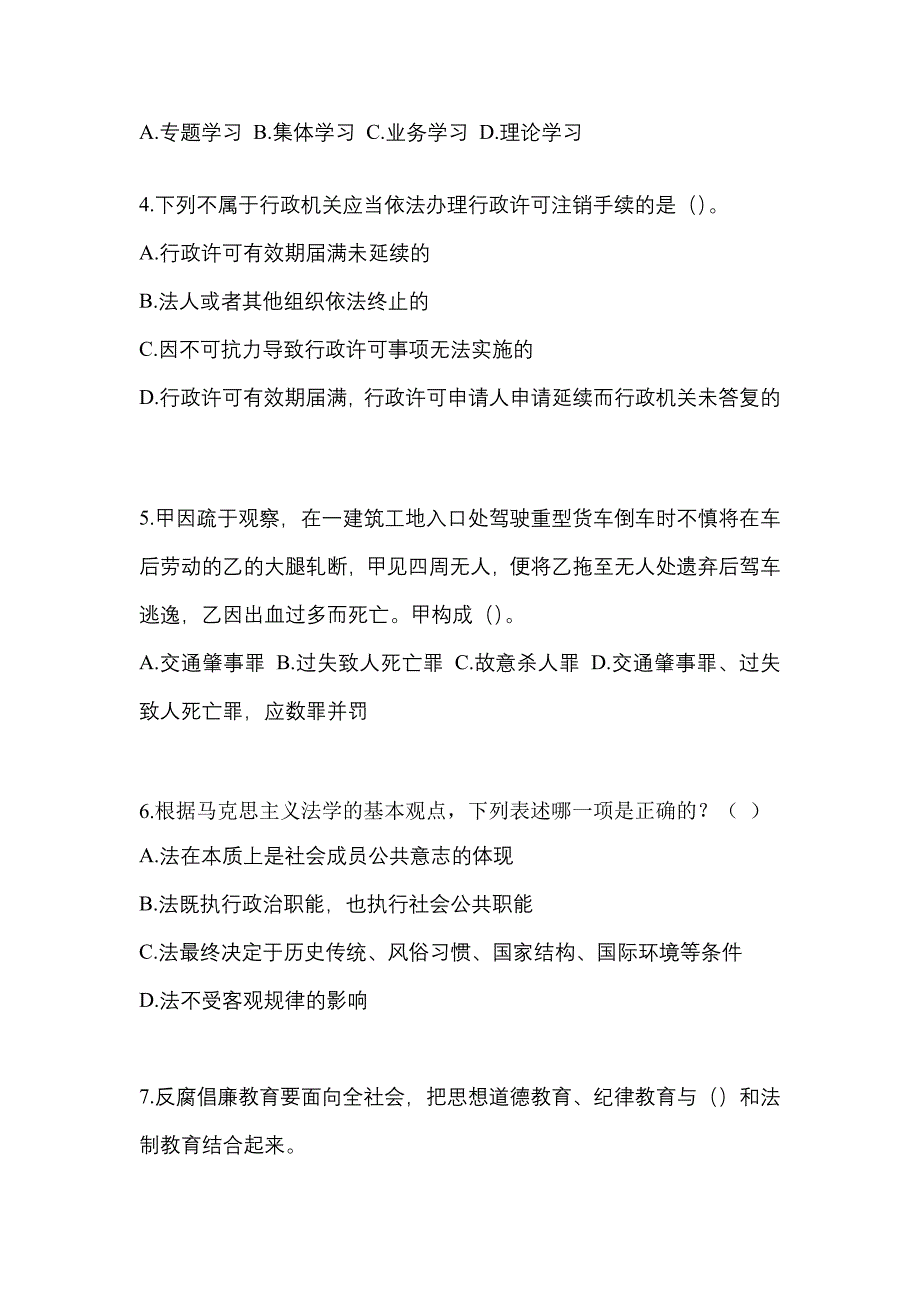 A.专题学习 B.集体学习 C.业务学习 D.理论学习

4.下列不属于行政机关应当依法办理行政许可注销手续的是（）。

A.行政许可有效期届满未延续的

B.法人或者其他组织依法终止的

C.因不可抗力导致行政许可事项无法实施的

D.行政许可有效期届满，行政许可申请人申请延续而行政机关未答复的

5.甲因疏于观察，在一建筑工地入口处驾驶重型货车倒车时不慎将在车后劳动的乙的大腿轧断，甲见四周无人，便将乙拖至无人处遗弃后驾车逃逸，乙因出血过多而死亡。甲构成（）。

A.交通肇事罪 B.过失致人死亡罪 C.故意杀人罪 D.交通肇事罪、过失致人死亡罪，应数罪并罚

6.根据马克思主义法学的基本观点，下列表述哪一项是正确的？（ ）

A.法在本质上是社会成员公共意志的体现

B.法既执行政治职能，也执行社会公共职能

C.法最终决定于历史传统、风俗习惯、国家结构、国际环境等条件

D.法不受客观规律的影响

7.反腐倡廉教育要面向全社会，把思想道德教育、纪律教育与（）和法制教育结合起来。